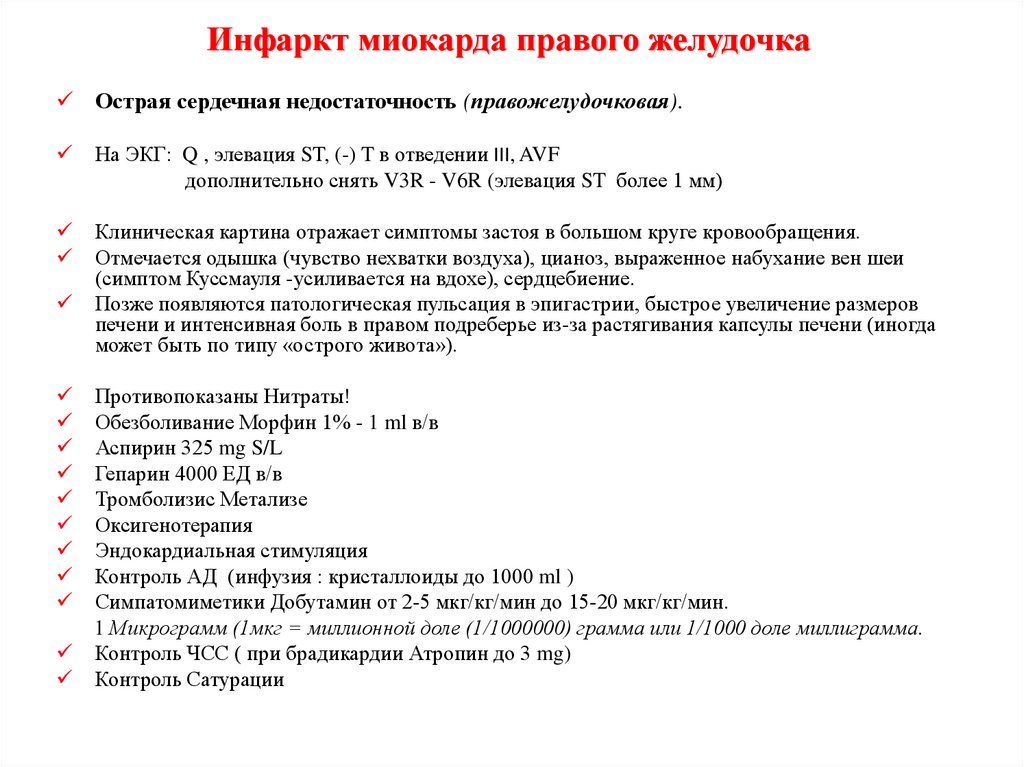 Инфаркт миокарда правого желудочка

✓ Острая сердечная недостаточность (правожелудочковая).

✓ На ЭКГ: Q , элевация ST, (-) T в отведении III, AVF
дополнительно снять V3R - V6R (элевация ST более 1 мм)

✓ Клиническая картина отражает симптомы застоя в большом круге кровообращения.
✓ Отмечается одышка (чувство нехватки воздуха), цианоз, выраженное набухание вен шеи (симптом Куссмауля -усиливается на вдохе), сердцебиение.
✓ Позже появляются патологическая пульсация в эпигастрии, быстрое увеличение размеров печени и интенсивная боль в правом подреберье из-за растягивания капсулы печени (иногда может быть по типу «острого живота»).

✓ Противопоказаны Нитраты!
✓ Обезболивание Морфин 1% - 1 ml в/в
✓ Аспирин 325 mg S/L
✓ Гепарин 4000 ЕД в/в
✓ Тромболизис Метализе
✓ Оксигенотерапия
✓ Эндокардиальная стимуляция
✓ Контроль АД (инфузия : кристаллоиды до 1000 ml )
✓ Симпатомиметики Добутамин от 2-5 мкг/кг/мин до 15-20 мкг/кг/мин.
1 Микрограмм (1мкг = миллионной доле (1/1000000) грамма или 1/1000 доле миллиграмма.
✓ Контроль ЧСС ( при брадикардии Атропин до 3 mg)
✓ Контроль Сатурации